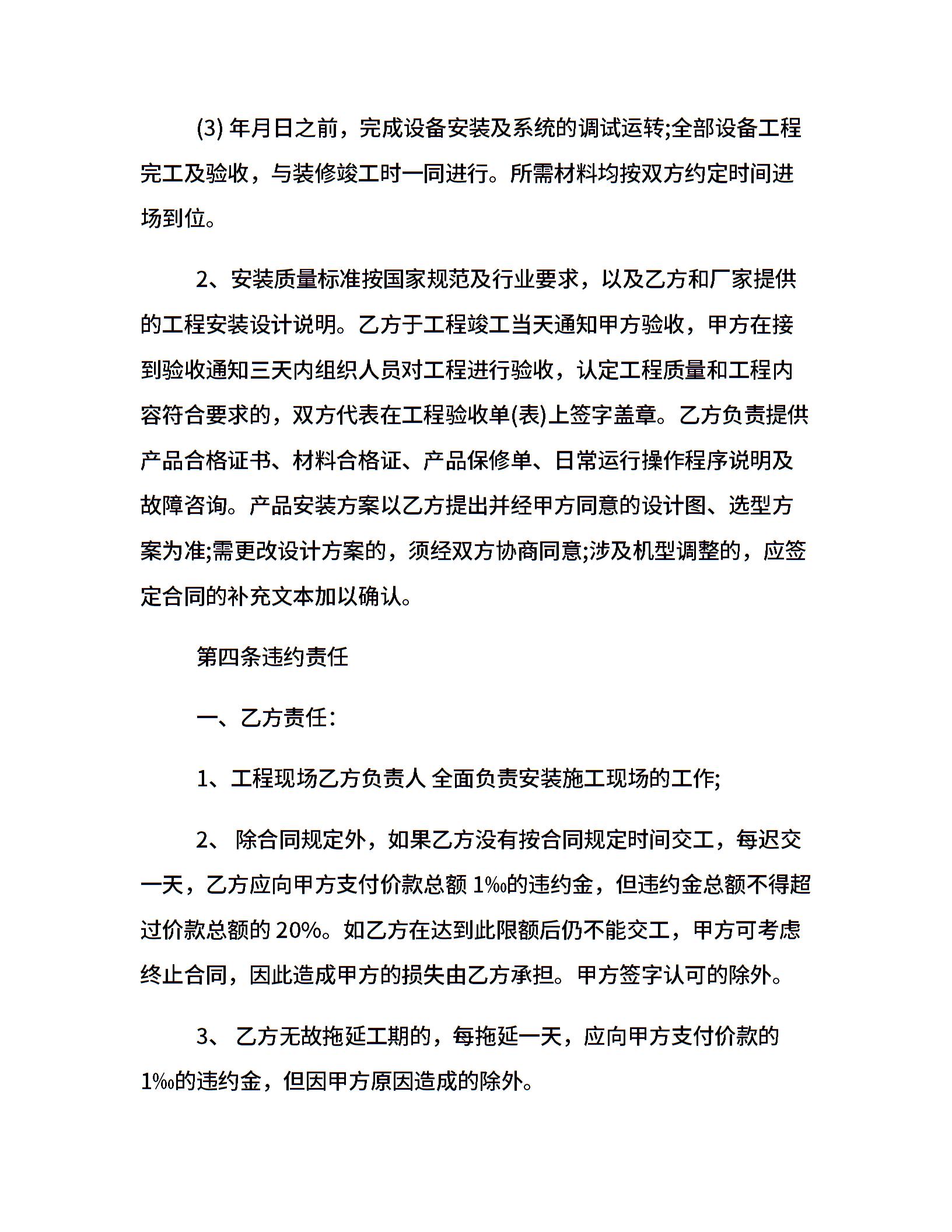 (3) 年月日之前，完成设备安装及系统的调试运转;全部设备工程完工及验收，与装修竣工时一同进行。所需材料均按双方约定时间进场到位。

2、安装质量标准按国家规范及行业要求，以及乙方和厂家提供的工程安装设计说明。乙方于工程竣工当天通知甲方验收，甲方在接到验收通知三天内组织人员对工程进行验收，认定工程质量和工程内容符合要求的，双方代表在工程验收单(表)上签字盖章。乙方负责提供产品合格证书、材料合格证、产品保修单、日常运行操作程序说明及故障咨询。产品安装方案以乙方提出并经甲方同意的设计图、选型方案为准;需更改设计方案的，须经双方协商同意;涉及机型调整的，应签定合同的补充文本加以确认。

第四条违约责任

一、乙方责任:

1、工程现场乙方负责人 全面负责安装施工现场的工作;

2、 除合同规定外，如果乙方没有按合同规定时间交工，每迟交一天，乙方应向甲方支付价款总额 1‰的违约金，但违约金总额不得超过价款总额的 20%。如乙方在达到此限额后仍不能交工，甲方可考虑终止合同，因此造成甲方的损失由乙方承担。甲方签字认可的除外。

3、 乙方无故拖延工期的，每拖延一天，应向甲方支付价款的 1‰的违约金，但因甲方原因造成的除外。